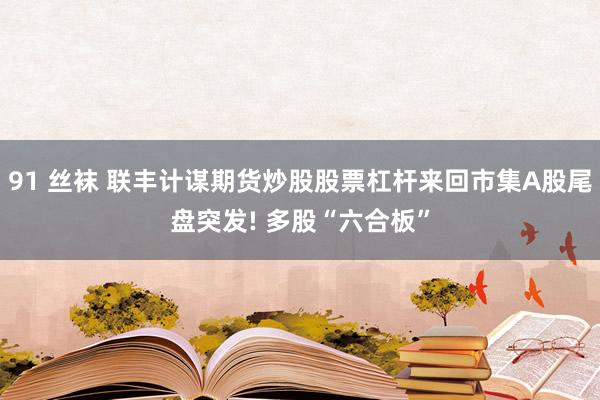 91 丝袜 联丰计谋期货炒股股票杠杆来回市集A股尾盘突发! 多股“六合板”